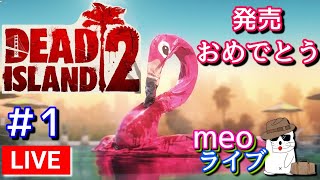 DEAD ISLAND 2

発売
おめでとう

＃1

LIVE

meo
ライブ